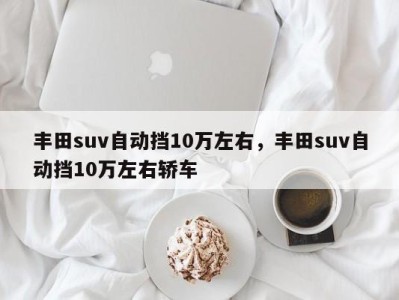 丰田suv自动挡10万左右，丰田suv自动挡10万左右轿车